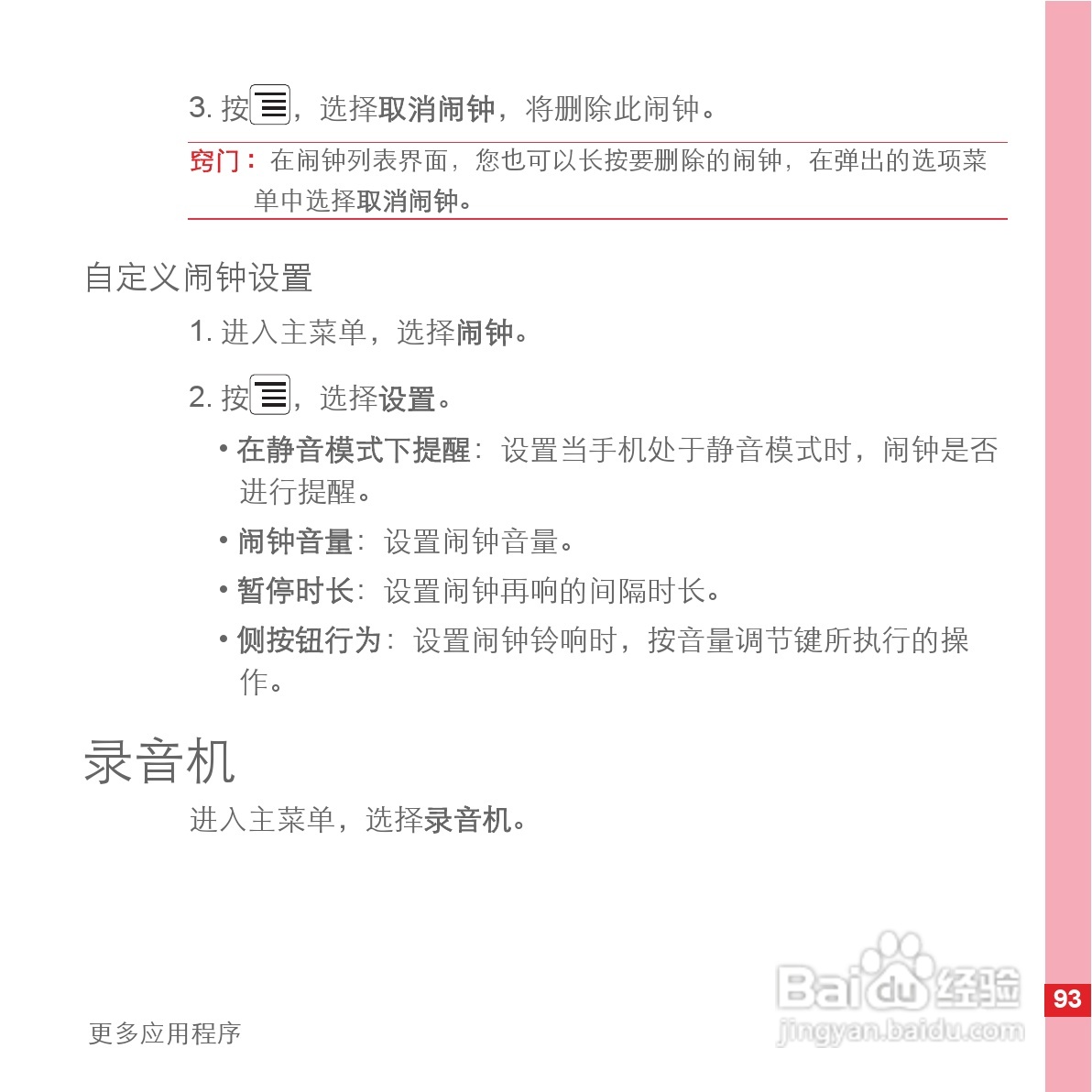 3.按，选择取消闹钟，将删除此闹钟。

窍门：在闹钟列表界面，您也可以长按要删除的闹钟，在弹出的选项菜单中选择取消闹钟。

自定义闹钟设置

1.进入主菜单，选择闹钟。

2.按，选择设置。

• 在静音模式下提醒：设置当手机处于静音模式时，闹钟是否进行提醒。
• 闹钟音量：设置闹钟音量。
• 暂停时长：设置闹钟再响的间隔时长。
• 侧按钮行为：设置闹钟铃响时，按音量调节键所执行的操作。

录音机

进入主菜单，选择录音机。

更多应用程序

93

Baidu经验
jingyan.baidu.com